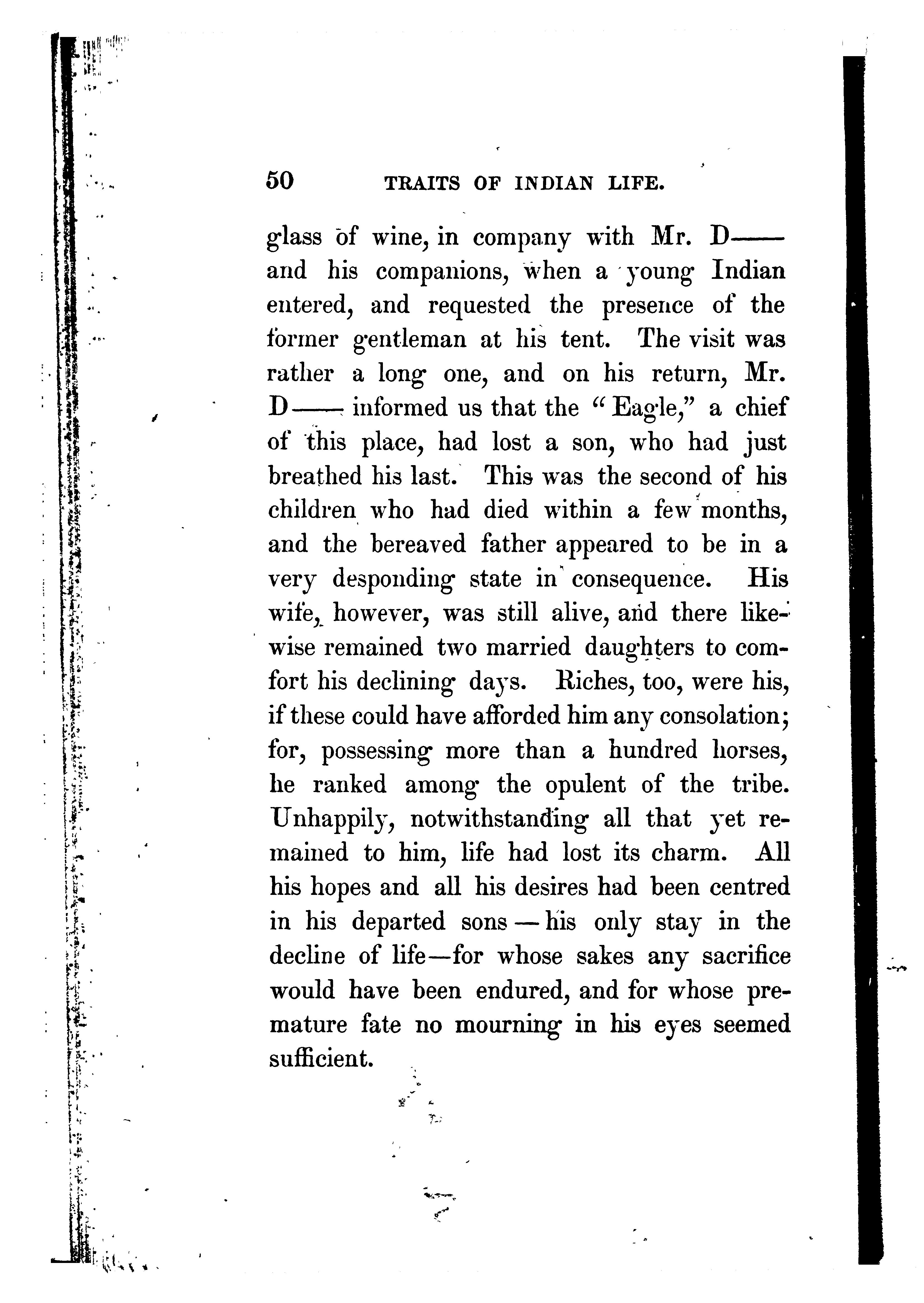 50 TRAITS OF INDIAN LIFE.

glass of wine, in company with Mr. D—— and his companions, when a young Indian entered, and requested the presence of the former gentleman at his tent. The visit was rather a long one, and on his return, Mr. D—— informed us that the "Eagle," a chief of this place, had lost a son, who had just breathed his last. This was the second of his children who had died within a few months, and the bereaved father appeared to be in a very desponding state in consequence. His wife, however, was still alive, and there likewise remained two married daughters to comfort his declining days. Riches, too, were his, if these could have afforded him any consolation; for, possessing more than a hundred horses, he ranked among the opulent of the tribe. Unhappily, notwithstanding all that yet remained to him, life had lost its charm. All his hopes and all his desires had been centred in his departed sons — his only stay in the decline of life—for whose sakes any sacrifice would have been endured, and for whose premature fate no mourning in his eyes seemed sufficient.